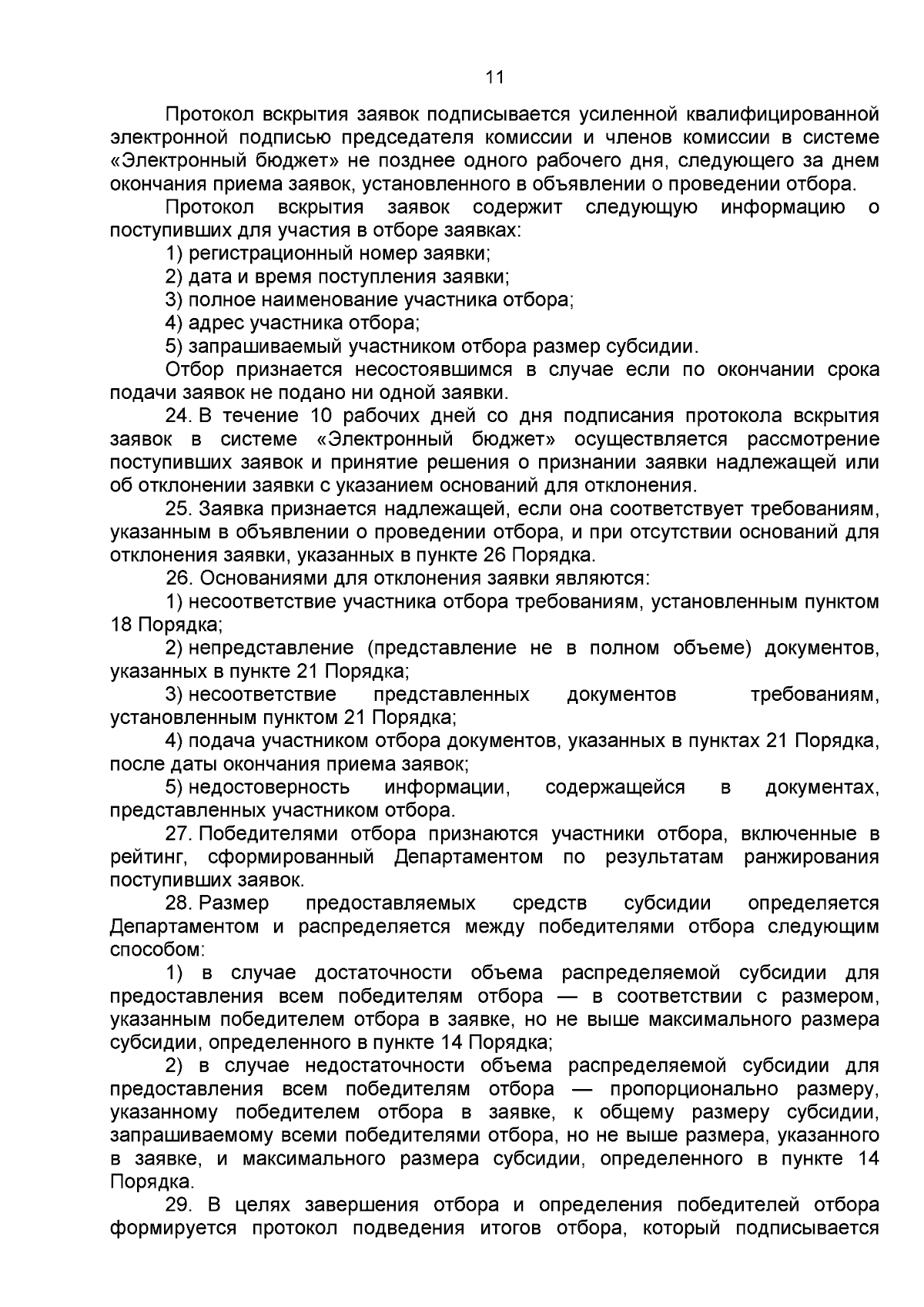 11

Протокол вскрытия заявок подписывается усиленной квалифицированной электронной подписью председателя комиссии и членов комиссии в системе «Электронный бюджет» не позднее одного рабочего дня, следующего за днем окончания приема заявок, установленного в объявлении о проведении отбора.

Протокол вскрытия заявок содержит следующую информацию о поступивших для участия в отборе заявках:

1) регистрационный номер заявки;

2) дата и время поступления заявки;

3) полное наименование участника отбора;

4) адрес участника отбора;

5) запрашиваемый участником отбора размер субсидии.

Отбор признается несостоявшимся в случае если по окончании срока подачи заявок не подано ни одной заявки.

24. В течение 10 рабочих дней со дня подписания протокола вскрытия заявок в системе «Электронный бюджет» осуществляется рассмотрение поступивших заявок и принятие решения о признании заявки надлежащей или об отклонении заявки с указанием оснований для отклонения.

25. Заявка признается надлежащей, если она соответствует требованиям, указанным в объявлении о проведении отбора, и при отсутствии оснований для отклонения заявки, указанных в пункте 26 Порядка.

26. Основаниями для отклонения заявки являются:

1) несоответствие участника отбора требованиям, установленным пунктом 18 Порядка;

2) непредставление (представление не в полном объеме) документов, указанных в пункте 21 Порядка;

3) несоответствие представленных документов требованиям, установленным пунктом 21 Порядка;

4) подача участником отбора документов, указанных в пунктах 21 Порядка, после даты окончания приема заявок;

5) недостоверность информации, содержащейся в документах, представленных участником отбора.

27. Победителями отбора признаются участники отбора, включенные в рейтинг, сформированный Департаментом по результатам ранжирования поступивших заявок.

28. Размер предоставляемых средств субсидии определяется Департаментом и распределяется между победителями отбора следующим способом:

1) в случае достаточности объема распределяемой субсидии для предоставления всем победителям отбора — в соответствии с размером, указанным победителем отбора в заявке, но не выше максимального размера субсидии, определенного в пункте 14 Порядка;

2) в случае недостаточности объема распределяемой субсидии для предоставления всем победителям отбора — пропорционально размеру, указанному победителем отбора в заявке, к общему размеру субсидии, запрашиваемому всеми победителями отбора, но не выше размера, указанного в заявке, и максимального размера субсидии, определенного в пункте 14 Порядка.

29. В целях завершения отбора и определения победителей отбора формируется протокол подведения итогов отбора, который подписывается